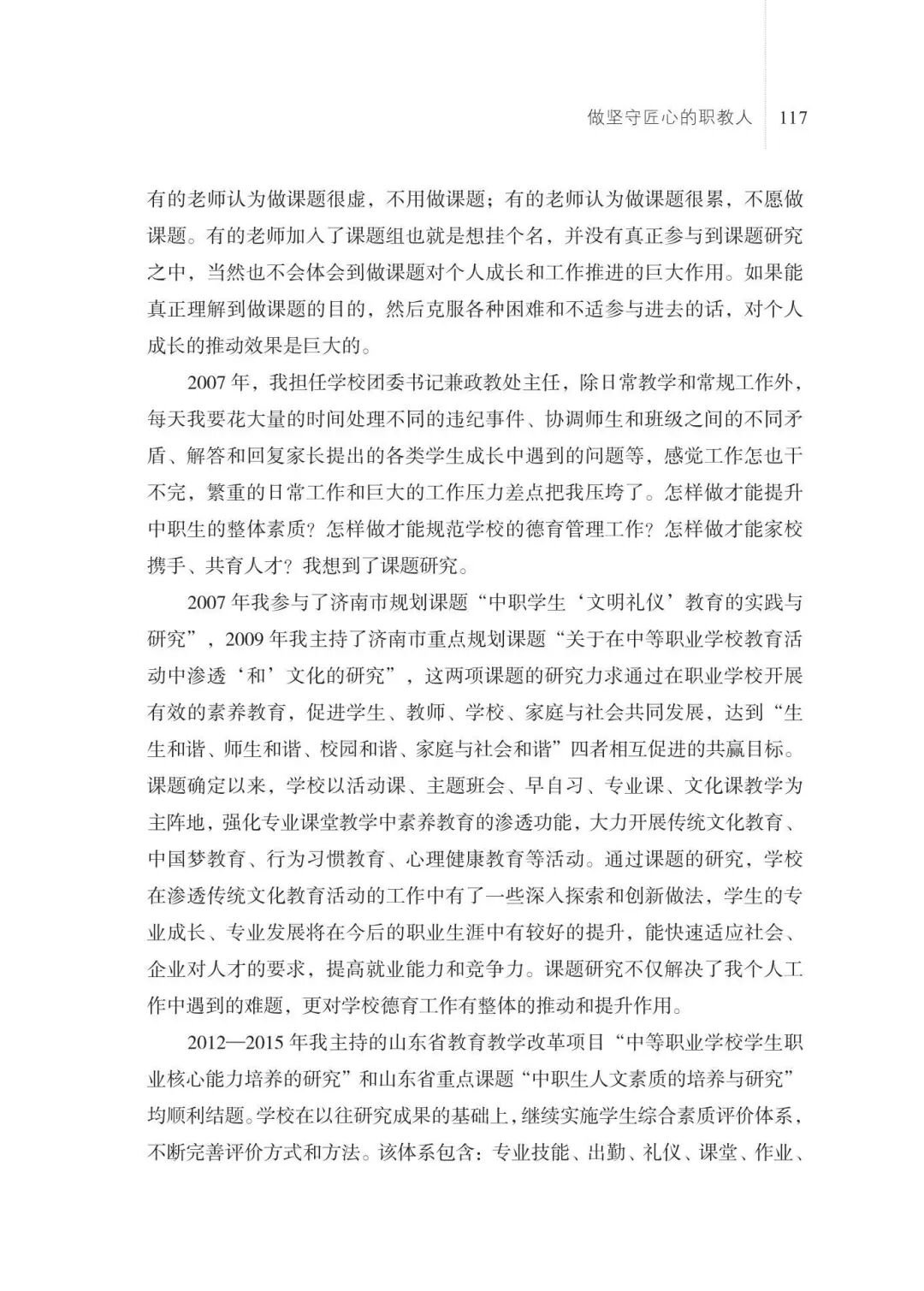 做坚守匠心的职教人 117

有的老师认为做课题很虚，不用做课题；有的老师认为做课题很累，不愿做课题。有的老师加入了课题组也就是想挂个名，并没有真正参与到课题研究之中，当然也不会体会到做课题对个人成长和工作推进的巨大作用。如果能真正理解到做课题的目的，然后克服各种困难和不适参与进去的话，对个人成长的推动效果是巨大的。

2007年，我担任学校团委书记兼政教处主任，除日常教学和常规工作外，每天我要花大量的时间处理不同的违纪事件、协调师生和班级之间的不同矛盾、解答和回复家长提出的各类学生成长中遇到的问题等，感觉工作怎也干不完，繁重的日常工作和巨大的工作压力差点把我压垮了。怎样做才能提升中职生的整体素质？怎样做才能规范学校的德育管理工作？怎样做才能家校携手、共育人才？我想到了课题研究。

2007年我参与了济南市规划课题“中职学生‘文明礼仪’教育的实践与研究”，2009年我主持了济南市重点规划课题“关于在中等职业学校教育活动中渗透‘和’文化的研究”，这两项课题的研究力求通过在职业学校开展有效的素养教育，促进学生、教师、学校、家庭与社会共同发展，达到“生生和谐、师生和谐、校园和谐、家庭与社会和谐”四者相互促进的共赢目标。课题确定以来，学校以活动课、主题班会、早自习、专业课、文化课教学为主阵地，强化专业课堂教学中素养教育的渗透功能，大力开展传统文化教育、中国梦教育、行为习惯教育、心理健康教育等活动。通过课题的研究，学校在渗透传统文化教育活动的工作中有了一些深入探索和创新做法，学生的专业成长、专业发展将在今后的职业生涯中有较好的提升，能快速适应社会、企业对人才的要求，提高就业能力和竞争力。课题研究不仅解决了我个人工作中遇到的难题，更对学校德育工作有整体的推动和提升作用。

2012—2015年我主持的山东省教育教学改革项目“中等职业学校学生职业核心能力培养的研究”和山东省重点课题“中职生人文素质的培养与研究”均顺利结题。学校在以往研究成果的基础上，继续实施学生综合素质评价体系，不断完善评价方式和方法。该体系包含：专业技能、出勤、礼仪、课堂、作业、